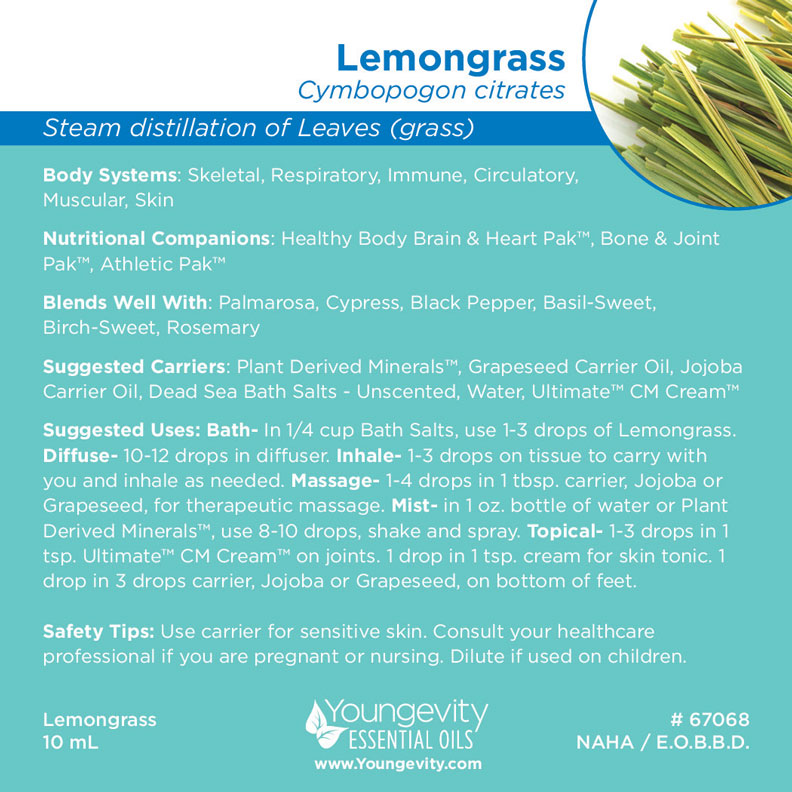 Lemongrass
Cymbopogon citrates

Steam distillation of Leaves (grass)

Body Systems: Skeletal, Respiratory, Immune, Circulatory, Muscular, Skin

Nutritional Companions: Healthy Body Brain & Heart Pak™, Bone & Joint Pak™, Athletic Pak™

Blends Well With: Palmarosa, Cypress, Black Pepper, Basil-Sweet, Birch-Sweet, Rosemary

Suggested Carriers: Plant Derived Minerals™, Grapeseed Carrier Oil, Jojoba Carrier Oil, Dead Sea Bath Salts - Unscented, Water, Ultimate™ CM Cream™

Suggested Uses: Bath- In 1/4 cup Bath Salts, use 1-3 drops of Lemongrass. Diffuse- 10-12 drops in diffuser. Inhale- 1-3 drops on tissue to carry with you and inhale as needed. Massage- 1-4 drops in 1 tbsp. carrier, Jojoba or Grapeseed, for therapeutic massage. Mist- in 1 oz. bottle of water or Plant Derived Minerals™, use 8-10 drops, shake and spray. Topical- 1-3 drops in 1 tsp. Ultimate™ CM Cream™ on joints. 1 drop in 1 tsp. cream for skin tonic. 1 drop in 3 drops carrier, Jojoba or Grapeseed, on bottom of feet.

Safety Tips: Use carrier for sensitive skin. Consult your healthcare professional if you are pregnant or nursing. Dilute if used on children.

Lemongrass
10 mL

Youngevity
ESSENTIAL OILS
www.Youngevity.com

# 67068
NAHA / E.O.B.B.D.